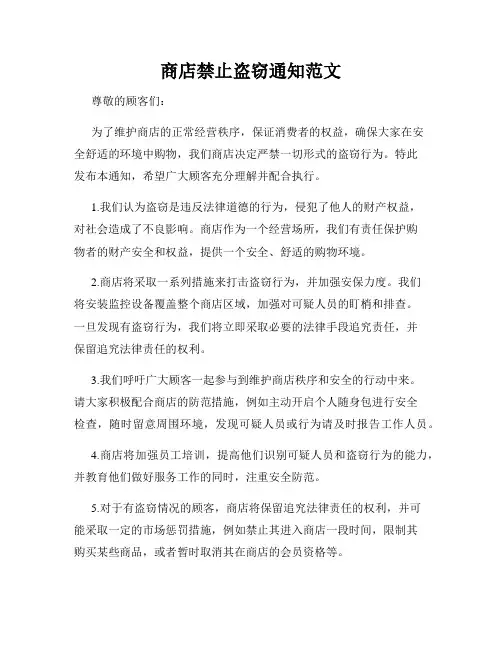 商店禁止盗窃通知范文

尊敬的顾客们：

为了维护商店的正常经营秩序，保证消费者的权益，确保大家在安全舒适的环境中购物，我们商店决定严禁一切形式的盗窃行为。特此发布本通知，希望广大顾客充分理解并配合执行。

1.我们认为盗窃是违反法律道德的行为，侵犯了他人的财产权益，对社会造成了不良影响。商店作为一个经营场所，我们有责任保护购物者的财产安全和权益，提供一个安全、舒适的购物环境。

2.商店将采取一系列措施来打击盗窃行为，并加强安保力度。我们将安装监控设备覆盖整个商店区域，加强对可疑人员的盯梢和排查。一旦发现有盗窃行为，我们将立即采取必要的法律手段追究责任，并保留追究法律责任的权利。

3.我们呼吁广大顾客一起参与到维护商店秩序和安全的行动中来。请大家积极配合商店的防范措施，例如主动开启个人随身包进行安全检查，随时留意周围环境，发现可疑人员或行为请及时报告工作人员。

4.商店将加强员工培训，提高他们识别可疑人员和盗窃行为的能力，并教育他们做好服务工作的同时，注重安全防范。

5.对于有盗窃情况的顾客，商店将保留追究法律责任的权利，并可能采取一定的市场惩罚措施，例如禁止其进入商店一段时间，限制其购买某些商品，或者暂时取消其在商店的会员资格等。